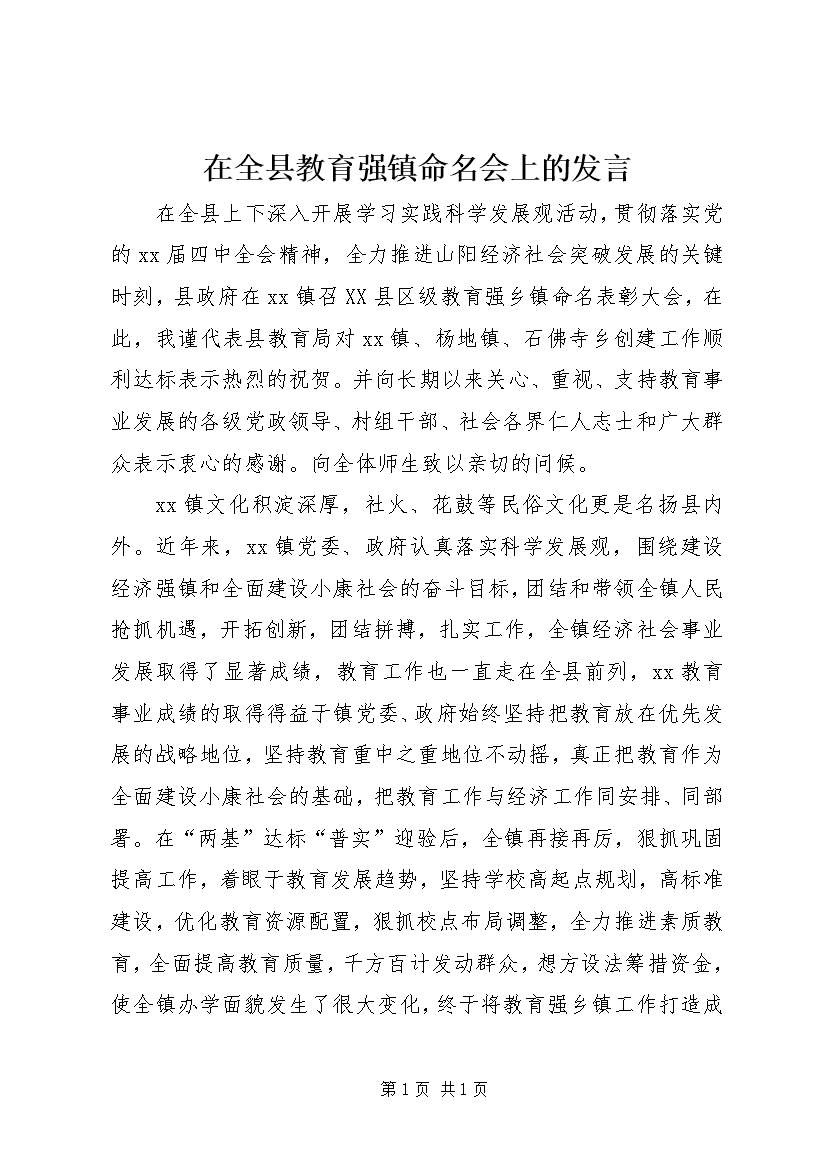 在全县教育强镇命名会上的发言

在全县上下深入开展学习实践科学发展观活动，贯彻落实党的xx届四中全会精神，全力推进山阳经济社会突破发展的关键时刻，县政府在xx镇召XX县区级教育强乡镇命名表彰大会，在此，我谨代表县教育局对xx镇、杨地镇、石佛寺乡创建工作顺利达标表示热烈的祝贺。并向长期以来关心、重视、支持教育事业发展的各级党政领导、村组干部、社会各界仁人志士和广大群众表示衷心的感谢。向全体师生致以亲切的问候。

xx镇文化积淀深厚，社火、花鼓等民俗文化更是名扬县内外。近年来，xx镇党委、政府认真落实科学发展观，围绕建设经济强镇和全面建设小康社会的奋斗目标，团结和带领全镇人民抢抓机遇，开拓创新，团结拼搏，扎实工作，全镇经济社会事业发展取得了显著成绩，教育工作也一直走在全县前列，xx教育事业成绩的取得得益于镇党委、政府始终坚持把教育放在优先发展的战略地位，坚持教育重中之重地位不动摇，真正把教育作为全面建设小康社会的基础，把教育工作与经济工作同安排、同部署。在“两基”达标“普实”迎验后，全镇再接再厉，狠抓巩固提高工作，着眼于教育发展趋势，坚持学校高起点规划，高标准建设，优化教育资源配置，狠抓校点布局调整，全力推进素质教育，全面提高教育质量，千方百计发动群众，想方设法筹措资金，使全镇办学面貌发生了很大变化，终于将教育强乡镇工作打造成

第1页 共1页